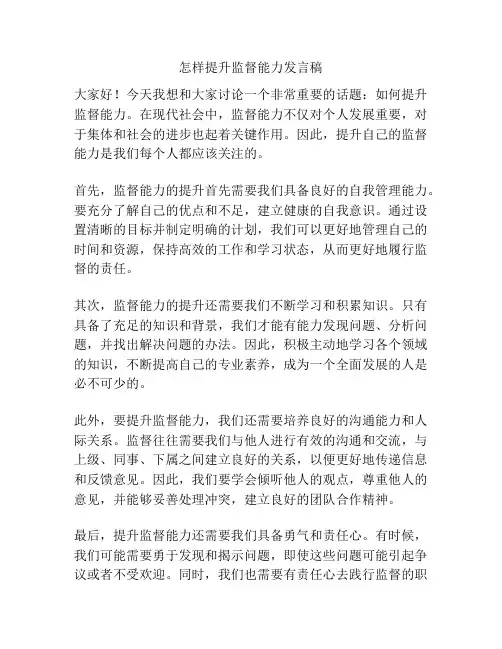 怎样提升监督能力发言稿

大家好！今天我想和大家讨论一个非常重要的话题：如何提升监督能力。在现代社会中，监督能力不仅对个人发展重要，对于集体和社会的进步也起着关键作用。因此，提升自己的监督能力是我们每个人都应该关注的。

首先，监督能力的提升首先需要我们具备良好的自我管理能力。要充分了解自己的优点和不足，建立健康的自我意识。通过设置清晰的目标并制定明确的计划，我们可以更好地管理自己的时间和资源，保持高效的工作和学习状态，从而更好地履行监督的责任。

其次，监督能力的提升还需要我们不断学习和积累知识。只有具备了充足的知识和背景，我们才能有能力发现问题、分析问题，并找出解决问题的办法。因此，积极主动地学习各个领域的知识，不断提高自己的专业素养，成为一个全面发展的人是必不可少的。

此外，要提升监督能力，我们还需要培养良好的沟通能力和人际关系。监督往往需要我们与他人进行有效的沟通和交流，与上级、同事、下属之间建立良好的关系，以便更好地传递信息和反馈意见。因此，我们要学会倾听他人的观点，尊重他人的意见，并能够妥善处理冲突，建立良好的团队合作精神。

最后，提升监督能力还需要我们具备勇气和责任心。有时候，我们可能需要勇于发现和揭示问题，即使这些问题可能引起争议或者不受欢迎。同时，我们也需要有责任心去践行监督的职